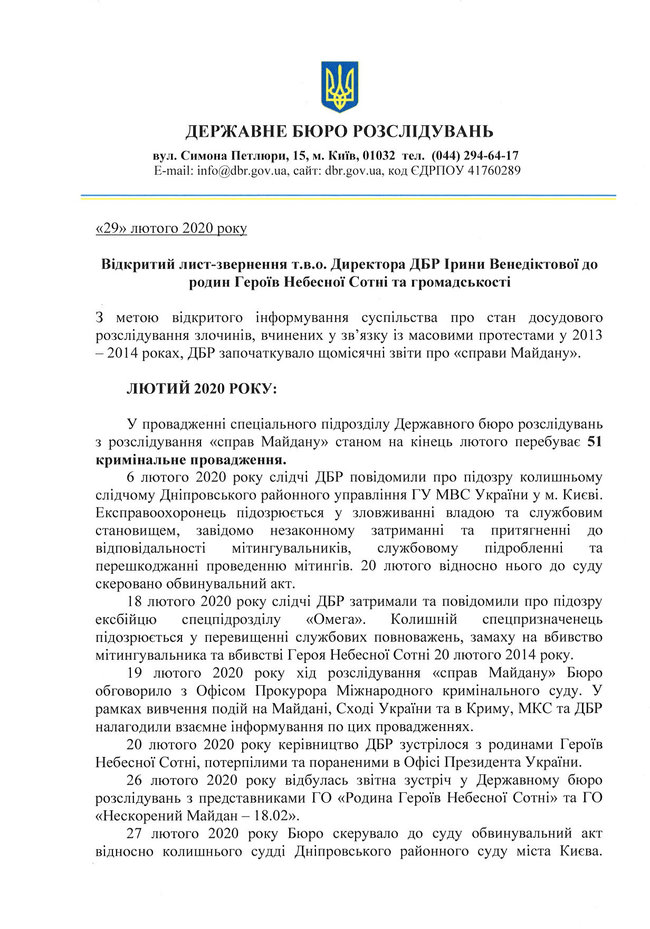 ДЕРЖАВНЕ БЮРО РОЗСЛІДУВАНЬ

вул. Симона Петлюри, 15, м. Київ, 01032 тел. (044) 294-64-17
E-mail: info@dbr.gov.ua, сайт: dbr.gov.ua, код ЄДРПОУ 41760289

«29» лютого 2020 року

Відкритий лист-звернення т.в.о. Директора ДБР Ірини Венедіктової до родин Героїв Небесної Сотні та громадськості

З метою відкритого інформування суспільства про стан досудового розслідування злочинів, вчинених у зв'язку із масовими протестами у 2013 – 2014 роках, ДБР започаткувало щомісячні звіти про «справи Майдану».

ЛЮТИЙ 2020 РОКУ:

У провадженні спеціального підрозділу Державного бюро розслідувань з розслідування «справ Майдану» станом на кінець лютого перебуває 51 кримінальне провадження.

6 лютого 2020 року слідчі ДБР повідомили про підозру колишньому слідчому Дніпровського районного управління ГУ МВС України у м. Києві. Експравоохоронець підозрюється у зловживанні владою та службовим становищем, завідомо незаконному затриманні та притягненні до відповідальності мітингувальників, службовому підробленні та перешкоджанні проведенню мітингів. 20 лютого відносно нього до суду скеровано обвинувальний акт.

18 лютого 2020 року слідчі ДБР затримали та повідомили про підозру ексбійцю спецпідрозділу «Омега». Колишній спецпризначенець підозрюється у перевищенні службових повноважень, замаху на вбивство мітингувальника та вбивстві Героя Небесної Сотні 20 лютого 2014 року.

19 лютого 2020 року хід розслідування «справ Майдану» Бюро обговорило з Офісом Прокурора Міжнародного кримінального суду. У рамках вивчення подій на Майдані, Сході України та в Криму, МКС та ДБР налагодили взаємне інформування по цих провадженнях.

20 лютого 2020 року керівництво ДБР зустрілося з родинами Героїв Небесної Сотні, потерпілими та пораненими в Офісі Президента України.

26 лютого 2020 року відбулась звітна зустріч у Державному бюро розслідувань з представниками ГО «Родина Героїв Небесної Сотні» та ГО «Нескорений Майдан – 18.02».

27 лютого 2020 року Бюро скерувало до суду обвинувальний акт відносно колишнього судді Дніпровського районного суду міста Києва.